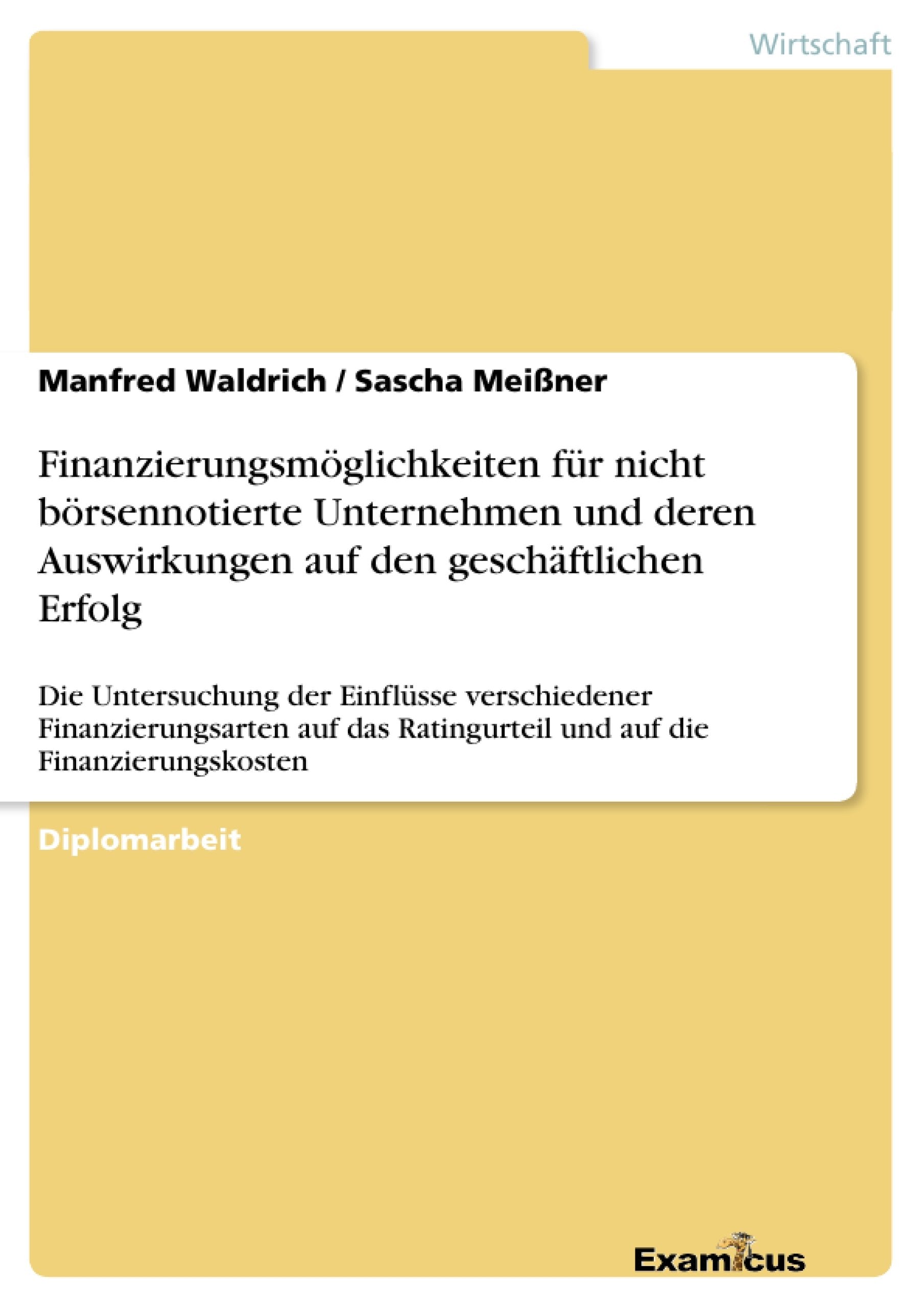 Wirtschaft

Manfred Waldrich / Sascha Meißner

Finanzierungsmöglichkeiten für nicht börsennotierte Unternehmen und deren Auswirkungen auf den geschäftlichen Erfolg

Die Untersuchung der Einflüsse verschiedener Finanzierungsarten auf das Ratingurteil und auf die Finanzierungskosten

Diplomarbeit

Examicus